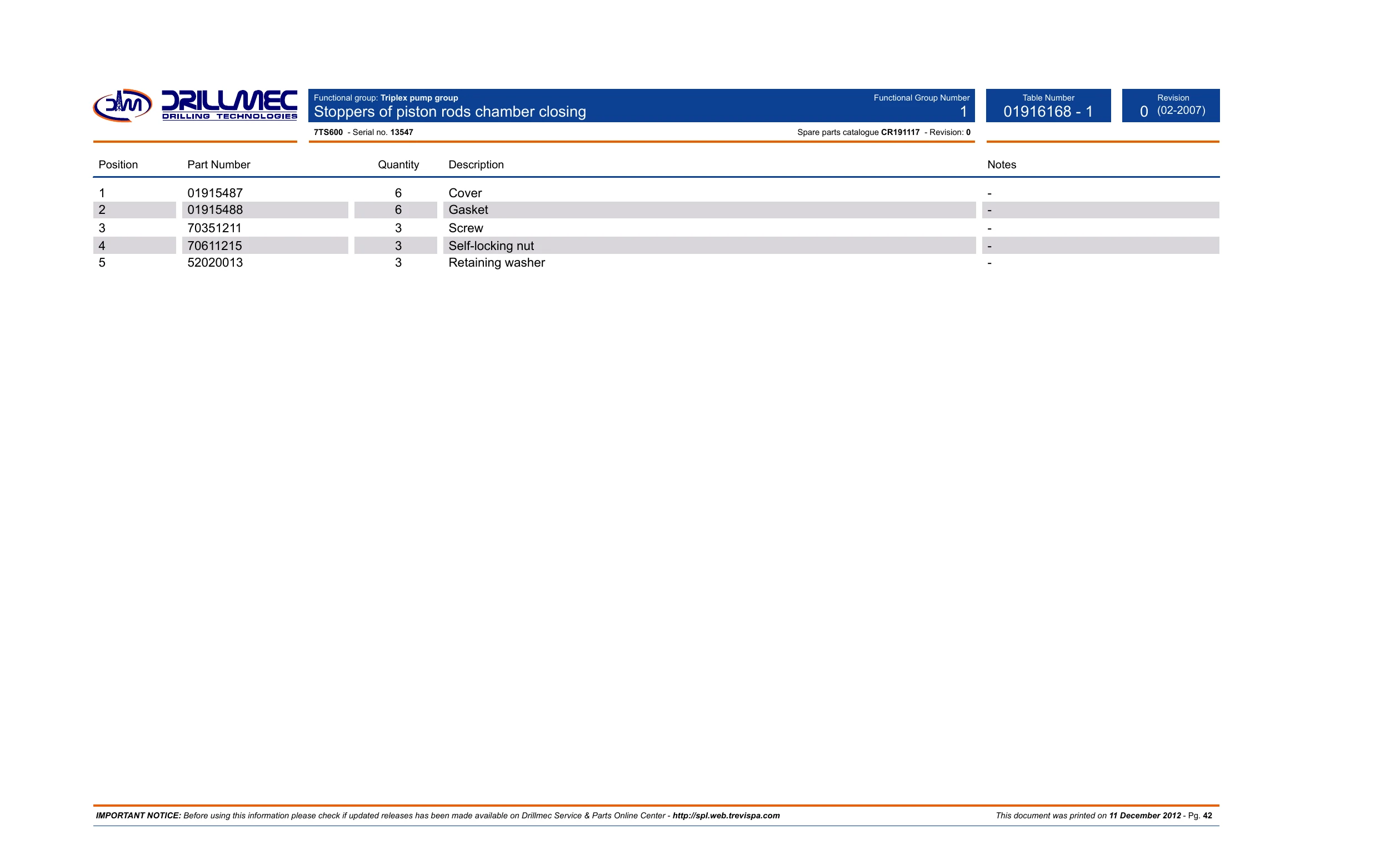 DRILLMEC
DRILLING TECHNOLOGIES

Functional group: Triplex pump group
Stoppers of piston rods chamber closing

Functional Group Number
1

Table Number
01916168 - 1

Revision
0 (02-2007)

7TS600 - Serial no. 13547

Spare parts catalogue CR191117 - Revision: 0

| Position | Part Number | Quantity | Description | Notes |
|---|---|---|---|---|
| 1 | 01915487 | 6 | Cover | - |
| 2 | 01915488 | 6 | Gasket | - |
| 3 | 70351211 | 3 | Screw | - |
| 4 | 70611215 | 3 | Self-locking nut | - |
| 5 | 52020013 | 3 | Retaining washer | - |

IMPORTANT NOTICE: Before using this information please check if updated releases has been made available on Drillmec Service & Parts Online Center - http://spl.web.trevispa.com

This document was printed on 11 December 2012 - Pg. 42